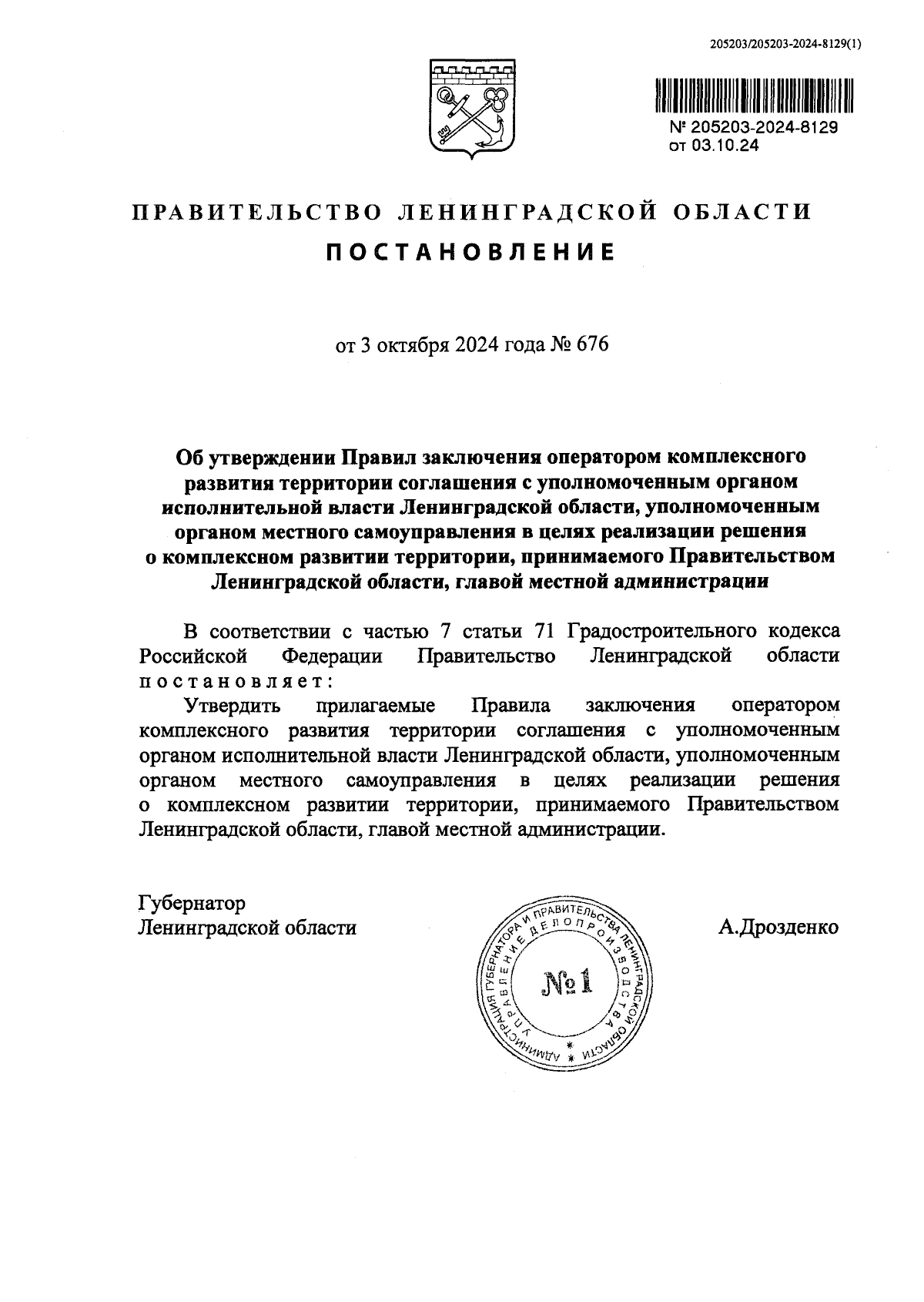 205203/205203-2024-8129(1)

№ 205203-2024-8129
от 03.10.24

ПРАВИТЕЛЬСТВО ЛЕНИНГРАДСКОЙ ОБЛАСТИ

ПОСТАНОВЛЕНИЕ

от 3 октября 2024 года № 676

Об утверждении Правил заключения оператором комплексного развития территории соглашения с уполномоченным органом исполнительной власти Ленинградской области, уполномоченным органом местного самоуправления в целях реализации решения о комплексном развитии территории, принимаемого Правительством Ленинградской области, главой местной администрации

В соответствии с частью 7 статьи 71 Градостроительного кодекса Российской Федерации Правительство Ленинградской области постановляет:

Утвердить прилагаемые Правила заключения оператором комплексного развития территории соглашения с уполномоченным органом исполнительной власти Ленинградской области, уполномоченным органом местного самоуправления в целях реализации решения о комплексном развитии территории, принимаемого Правительством Ленинградской области, главой местной администрации.

Губернатор
Ленинградской области

АДМИНИСТРАЦИЯ ГУБЕРНАТОРА И ПРАВИТЕЛЬСТВА ЛЕНИНГРАДСКОЙ ОБЛАСТИ
УПРАВЛЕНИЕ ДЕЛОПРОИЗВОДСТВА
№1

А.Дрозденко